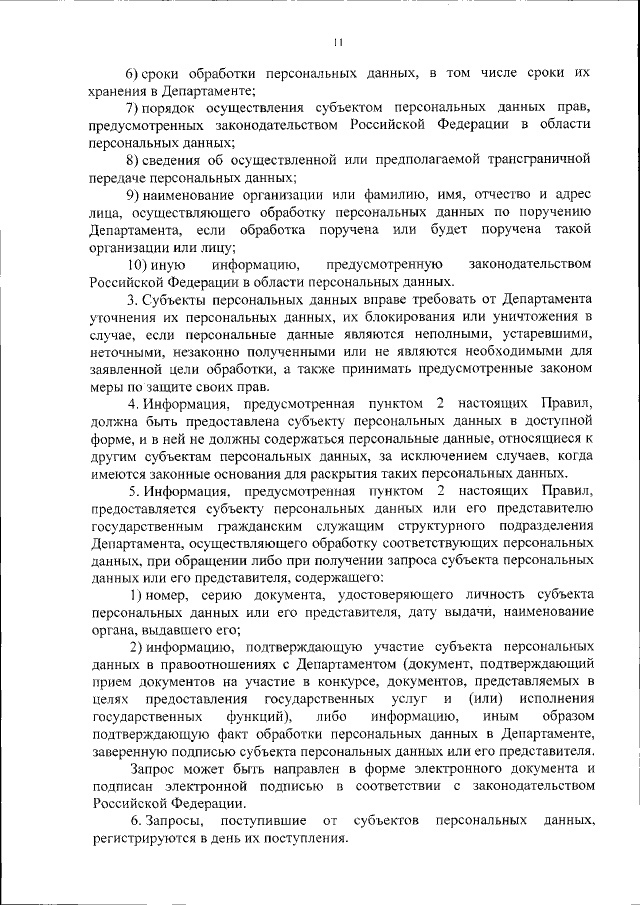 11

6) сроки обработки персональных данных, в том числе сроки их хранения в Департаменте;

7) порядок осуществления субъектом персональных данных прав, предусмотренных законодательством Российской Федерации в области персональных данных;

8) сведения об осуществленной или предполагаемой трансграничной передаче персональных данных;

9) наименование организации или фамилию, имя, отчество и адрес лица, осуществляющего обработку персональных данных по поручению Департамента, если обработка поручена или будет поручена такой организации или лицу;

10) иную информацию, предусмотренную законодательством Российской Федерации в области персональных данных.

3. Субъекты персональных данных вправе требовать от Департамента уточнения их персональных данных, их блокирования или уничтожения в случае, если персональные данные являются неполными, устаревшими, неточными, незаконно полученными или не являются необходимыми для заявленной цели обработки, а также принимать предусмотренные законом меры по защите своих прав.

4. Информация, предусмотренная пунктом 2 настоящих Правил, должна быть предоставлена субъекту персональных данных в доступной форме, и в ней не должны содержаться персональные данные, относящиеся к другим субъектам персональных данных, за исключением случаев, когда имеются законные основания для раскрытия таких персональных данных.

5. Информация, предусмотренная пунктом 2 настоящих Правил, предоставляется субъекту персональных данных или его представителю государственным гражданским служащим структурного подразделения Департамента, осуществляющего обработку соответствующих персональных данных, при обращении либо при получении запроса субъекта персональных данных или его представителя, содержащего:

1) номер, серию документа, удостоверяющего личность субъекта персональных данных или его представителя, дату выдачи, наименование органа, выдавшего его;

2) информацию, подтверждающую участие субъекта персональных данных в правоотношениях с Департаментом (документ, подтверждающий прием документов на участие в конкурсе, документов, представляемых в целях предоставления государственных услуг и (или) исполнения государственных функций), либо информацию, иным образом подтверждающую факт обработки персональных данных в Департаменте, заверенную подписью субъекта персональных данных или его представителя.

Запрос может быть направлен в форме электронного документа и подписан электронной подписью в соответствии с законодательством Российской Федерации.

6. Запросы, поступившие от субъектов персональных данных, регистрируются в день их поступления.